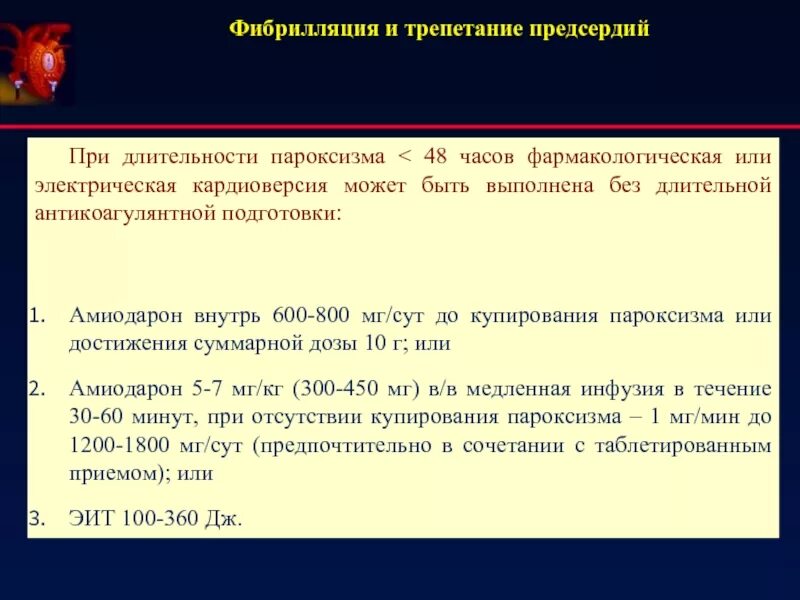 Фибрилляция и трепетание предсердий

При длительности пароксизма < 48 часов фармакологическая или электрическая кардиоверсия может быть выполнена без длительной антикоагулянтной подготовки:

1. Амиодарон внутрь 600-800 мг/сут до купирования пароксизма или достижения суммарной дозы 10 г; или

2. Амиодарон 5-7 мг/кг (300-450 мг) в/в медленная инфузия в течение 30-60 минут, при отсутствии купирования пароксизма – 1 мг/мин до 1200-1800 мг/сут (предпочтительно в сочетании с таблетированным приемом); или

3. ЭИТ 100-360 Дж.